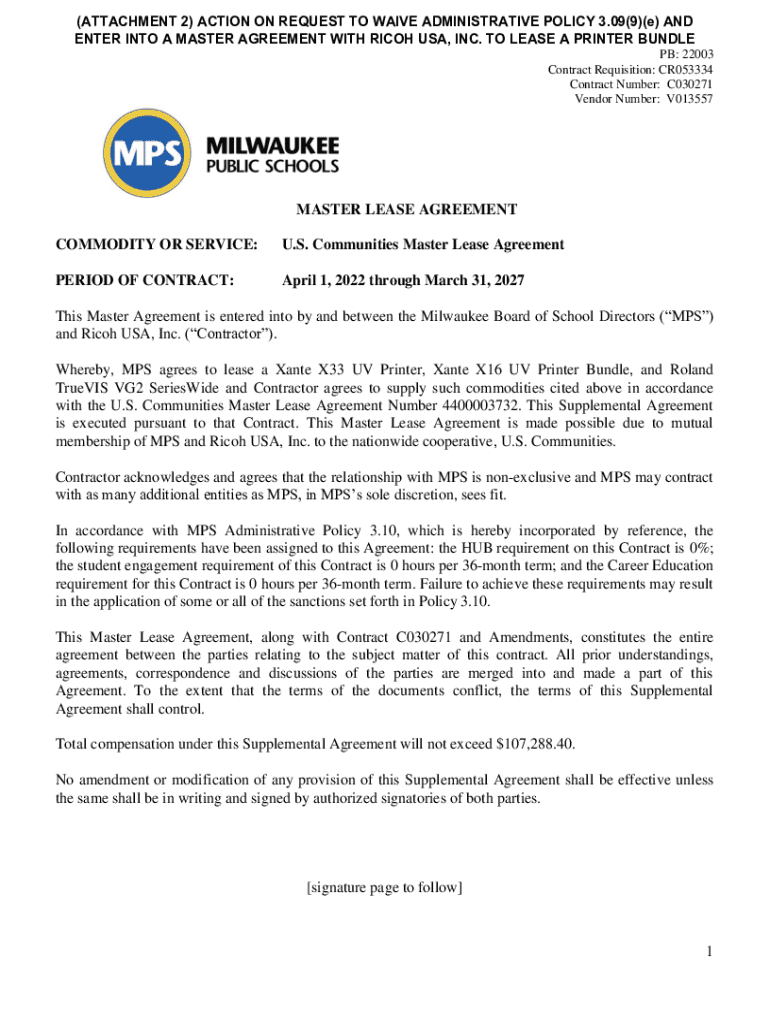 (ATTACHMENT 2) ACTION ON REQUEST TO WAIVE ADMINISTRATIVE POLICY 3.09(9)(e) AND ENTER INTO A MASTER AGREEMENT WITH RICOH USA, INC. TO LEASE A PRINTER BUNDLE

PB: 22003
Contract Requisition: CR053334
Contract Number: C030271
Vendor Number: V013557

MPS MILWAUKEE PUBLIC SCHOOLS

MASTER LEASE AGREEMENT

COMMODITY OR SERVICE: U.S. Communities Master Lease Agreement

PERIOD OF CONTRACT: April 1, 2022 through March 31, 2027

This Master Agreement is entered into by and between the Milwaukee Board of School Directors (“MPS”) and Ricoh USA, Inc. (“Contractor”).

Whereby, MPS agrees to lease a Xante X33 UV Printer, Xante X16 UV Printer Bundle, and Roland TrueVIS VG2 SeriesWide and Contractor agrees to supply such commodities cited above in accordance with the U.S. Communities Master Lease Agreement Number 4400003732. This Supplemental Agreement is executed pursuant to that Contract. This Master Lease Agreement is made possible due to mutual membership of MPS and Ricoh USA, Inc. to the nationwide cooperative, U.S. Communities.

Contractor acknowledges and agrees that the relationship with MPS is non-exclusive and MPS may contract with as many additional entities as MPS, in MPS’s sole discretion, sees fit.

In accordance with MPS Administrative Policy 3.10, which is hereby incorporated by reference, the following requirements have been assigned to this Agreement: the HUB requirement on this Contract is 0%; the student engagement requirement of this Contract is 0 hours per 36-month term; and the Career Education requirement for this Contract is 0 hours per 36-month term. Failure to achieve these requirements may result in the application of some or all of the sanctions set forth in Policy 3.10.

This Master Lease Agreement, along with Contract C030271 and Amendments, constitutes the entire agreement between the parties relating to the subject matter of this contract. All prior understandings, agreements, correspondence and discussions of the parties are merged into and made a part of this Agreement. To the extent that the terms of the documents conflict, the terms of this Supplemental Agreement shall control.

Total compensation under this Supplemental Agreement will not exceed $107,288.40.

No amendment or modification of any provision of this Supplemental Agreement shall be effective unless the same shall be in writing and signed by authorized signatories of both parties.

[signature page to follow]

1